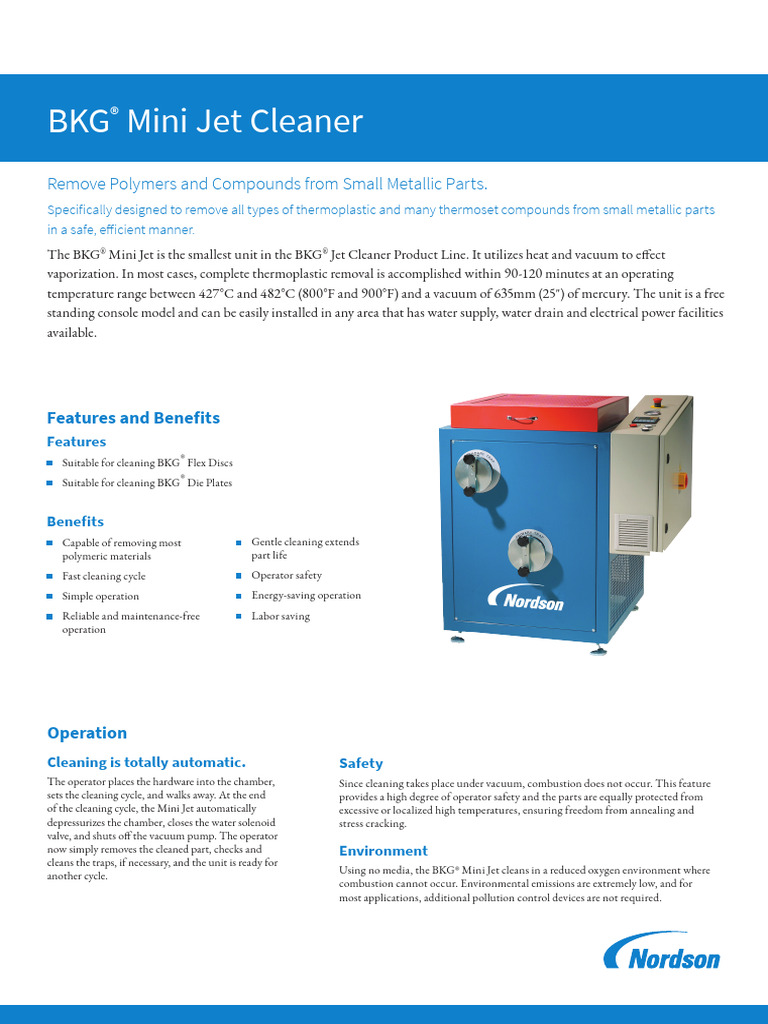 BKG® Mini Jet Cleaner

Remove Polymers and Compounds from Small Metallic Parts.

Specifically designed to remove all types of thermoplastic and many thermoset compounds from small metallic parts in a safe, efficient manner.

The BKG® Mini Jet is the smallest unit in the BKG® Jet Cleaner Product Line. It utilizes heat and vacuum to effect vaporization. In most cases, complete thermoplastic removal is accomplished within 90-120 minutes at an operating temperature range between 427°C and 482°C (800°F and 900°F) and a vacuum of 635mm (25") of mercury. The unit is a free standing console model and can be easily installed in any area that has water supply, water drain and electrical power facilities available.

Features and Benefits

Features

Suitable for cleaning BKG® Flex Discs

Suitable for cleaning BKG® Die Plates

Benefits

Capable of removing most polymeric materials

Fast cleaning cycle

Simple operation

Reliable and maintenance-free operation

Gentle cleaning extends part life

Operator safety

Energy-saving operation

Labor saving

Nordson

Operation

Cleaning is totally automatic.

The operator places the hardware into the chamber, sets the cleaning cycle, and walks away. At the end of the cleaning cycle, the Mini Jet automatically depressurizes the chamber, closes the water solenoid valve, and shuts off the vacuum pump. The operator now simply removes the cleaned part, checks and cleans the traps, if necessary, and the unit is ready for another cycle.

Safety

Since cleaning takes place under vacuum, combustion does not occur. This feature provides a high degree of operator safety and the parts are equally protected from excessive or localized high temperatures, ensuring freedom from annealing and stress cracking.

Environment

Using no media, the BKG® Mini Jet cleans in a reduced oxygen environment where combustion cannot occur. Environmental emissions are extremely low, and for most applications, additional pollution control devices are not required.

Nordson